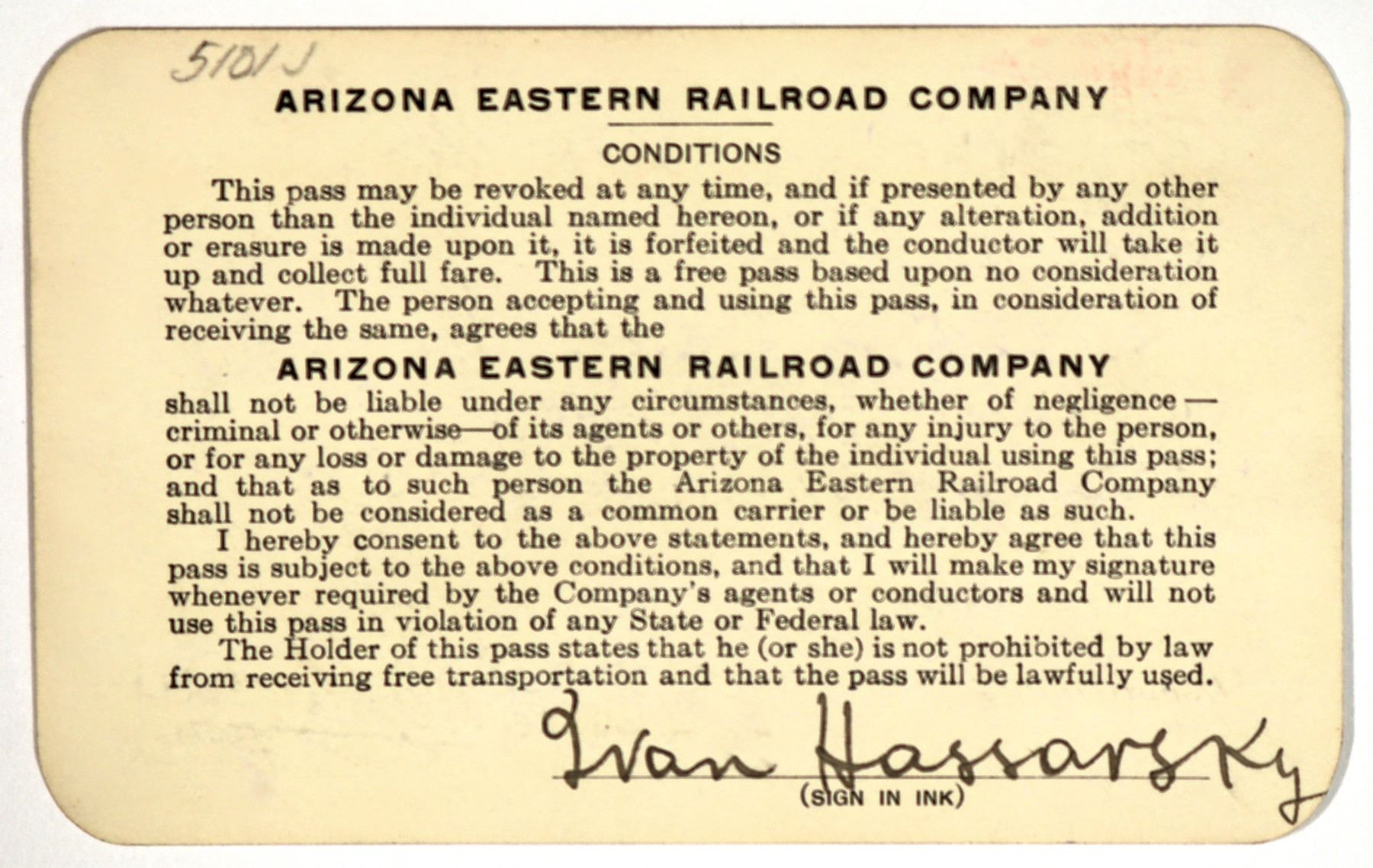 5101 J

ARIZONA EASTERN RAILROAD COMPANY

CONDITIONS

This pass may be revoked at any time, and if presented by any other person than the individual named hereon, or if any alteration, addition or erasure is made upon it, it is forfeited and the conductor will take it up and collect full fare. This is a free pass based upon no consideration whatever. The person accepting and using this pass, in consideration of receiving the same, agrees that the

ARIZONA EASTERN RAILROAD COMPANY

shall not be liable under any circumstances, whether of negligence—criminal or otherwise—of its agents or others, for any injury to the person, or for any loss or damage to the property of the individual using this pass; and that as to such person the Arizona Eastern Railroad Company shall not be considered as a common carrier or be liable as such.

I hereby consent to the above statements, and hereby agree that this pass is subject to the above conditions, and that I will make my signature whenever required by the Company's agents or conductors and will not use this pass in violation of any State or Federal law.

The Holder of this pass states that he (or she) is not prohibited by law from receiving free transportation and that the pass will be lawfully used.

Ivan Hassarsky
(SIGN IN INK)